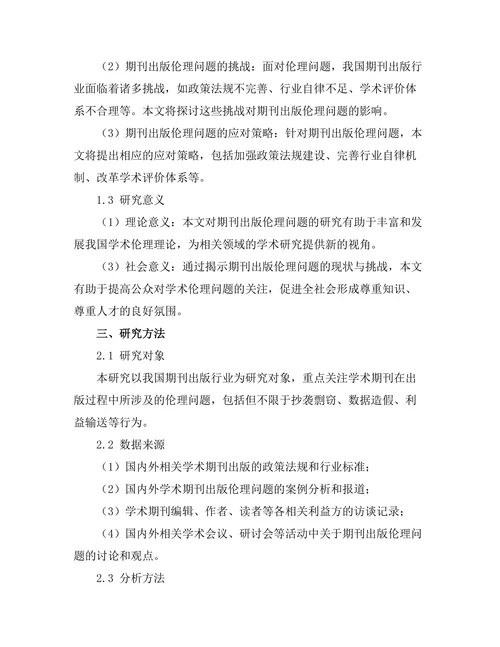 （2）期刊出版伦理问题的挑战：面对伦理问题，我国期刊出版行业面临着诸多挑战，如政策法规不完善、行业自律不足、学术评价体系不合理等。本文将探讨这些挑战对期刊出版伦理问题的影响。

（3）期刊出版伦理问题的应对策略：针对期刊出版伦理问题，本文将提出相应的应对策略，包括加强政策法规建设、完善行业自律机制、改革学术评价体系等。

1.3 研究意义

（1）理论意义：本文对期刊出版伦理问题的研究有助于丰富和发展我国学术伦理理论，为相关领域的学术研究提供新的视角。

（3）社会意义：通过揭示期刊出版伦理问题的现状与挑战，本文有助于提高公众对学术伦理问题的关注，促进全社会形成尊重知识、尊重人才的良好氛围。

三、研究方法

2.1 研究对象

本研究以我国期刊出版行业为研究对象，重点关注学术期刊在出版过程中所涉及的伦理问题，包括但不限于抄袭剽窃、数据造假、利益输送等行为。

2.2 数据来源

（1）国内外相关学术期刊出版的政策法规和行业标准；

（2）国内外学术期刊出版伦理问题的案例分析和报道；

（3）学术期刊编辑、作者、读者等各相关利益方的访谈记录；

（4）国内外相关学术会议、研讨会等活动中关于期刊出版伦理问题的讨论和观点。

2.3 分析方法